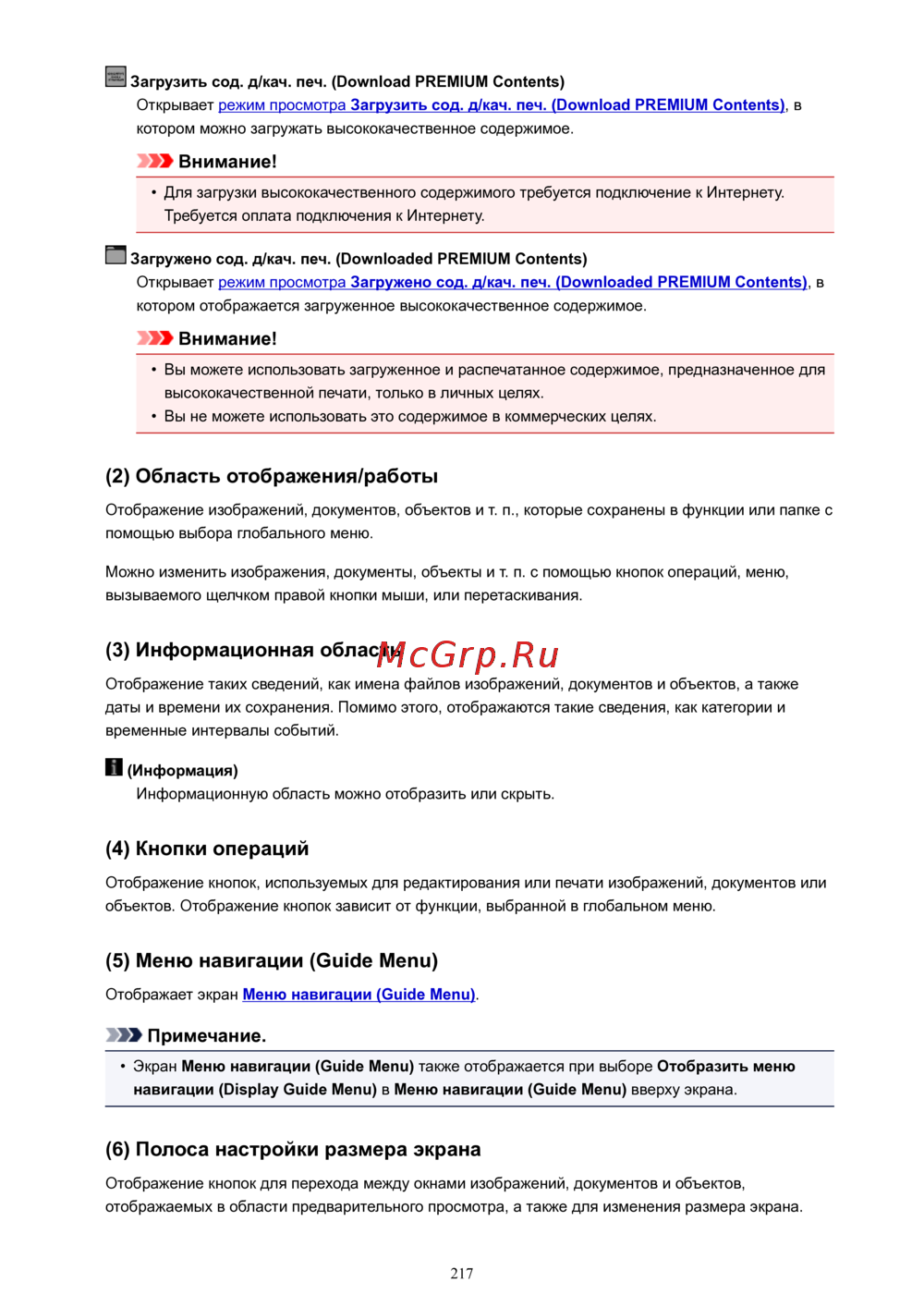 Загрузить сод. д/кач. печ. (Download PREMIUM Contents)
Открывает режим просмотра Загрузить сод. д/кач. печ. (Download PREMIUM Contents), в котором можно загружать высококачественное содержимое.

Внимание!

• Для загрузки высококачественного содержимого требуется подключение к Интернету. Требуется оплата подключения к Интернету.

Загружено сод. д/кач. печ. (Downloaded PREMIUM Contents)
Открывает режим просмотра Загружено сод. д/кач. печ. (Downloaded PREMIUM Contents), в котором отображается загруженное высококачественное содержимое.

Внимание!

• Вы можете использовать загруженное и распечатанное содержимое, предназначенное для высококачественной печати, только в личных целях.
• Вы не можете использовать это содержимое в коммерческих целях.

(2) Область отображения/работы

Отображение изображений, документов, объектов и т. п., которые сохранены в функции или папке с помощью выбора глобального меню.

Можно изменить изображения, документы, объекты и т. п. с помощью кнопок операций, меню, вызываемого щелчком правой кнопки мыши, или перетаскивания.

(3) Информационная область

McGrp.Ru

Отображение таких сведений, как имена файлов изображений, документов и объектов, а также даты и времени их сохранения. Помимо этого, отображаются такие сведения, как категории и временные интервалы событий.

(Информация)
Информационную область можно отобразить или скрыть.

(4) Кнопки операций

Отображение кнопок, используемых для редактирования или печати изображений, документов или объектов. Отображение кнопок зависит от функции, выбранной в глобальном меню.

(5) Меню навигации (Guide Menu)

Отображает экран Меню навигации (Guide Menu).

Примечание.

• Экран Меню навигации (Guide Menu) также отображается при выборе Отобразить меню навигации (Display Guide Menu) в Меню навигации (Guide Menu) вверху экрана.

(6) Полоса настройки размера экрана

Отображение кнопок для перехода между окнами изображений, документов и объектов, отображаемых в области предварительного просмотра, а также для изменения размера экрана.

217